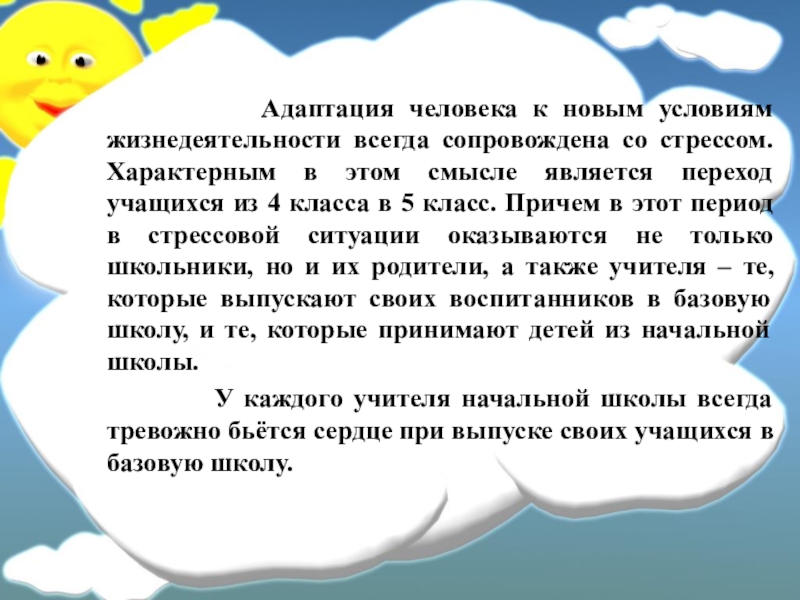 Адаптация человека к новым условиям жизнедеятельности всегда сопровождена со стрессом. Характерным в этом смысле является переход учащихся из 4 класса в 5 класс. Причем в этот период в стрессовой ситуации оказываются не только школьники, но и их родители, а также учителя – те, которые выпускают своих воспитанников в базовую школу, и те, которые принимают детей из начальной школы.

У каждого учителя начальной школы всегда тревожно бьётся сердце при выпуске своих учащихся в базовую школу.